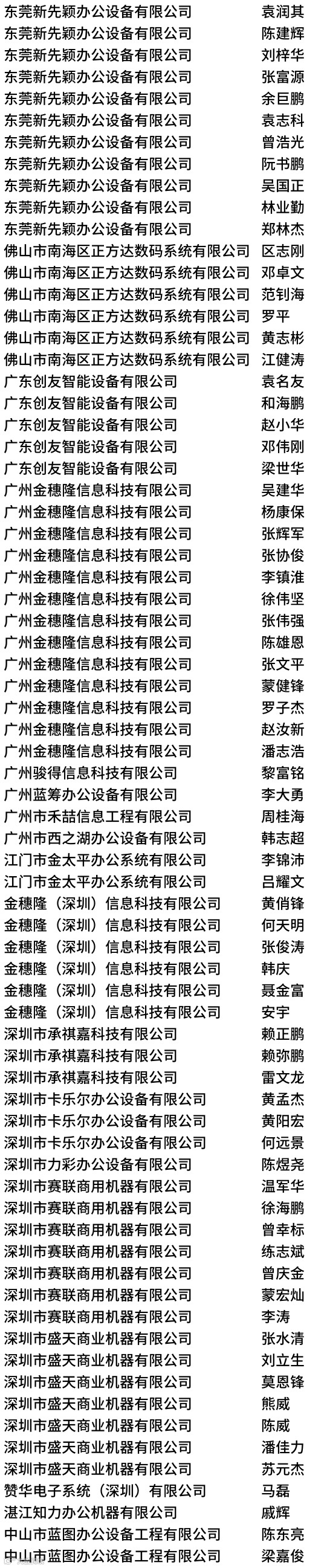 | | |
|---|---|
| 东莞新先颖办公设备有限公司 | 袁润其 |
| 东莞新先颖办公设备有限公司 | 陈建辉 |
| 东莞新先颖办公设备有限公司 | 刘梓华 |
| 东莞新先颖办公设备有限公司 | 张富源 |
| 东莞新先颖办公设备有限公司 | 余巨鹏 |
| 东莞新先颖办公设备有限公司 | 袁志科 |
| 东莞新先颖办公设备有限公司 | 曾浩光 |
| 东莞新先颖办公设备有限公司 | 阮书鹏 |
| 东莞新先颖办公设备有限公司 | 吴国正 |
| 东莞新先颖办公设备有限公司 | 林业勤 |
| 东莞新先颖办公设备有限公司 | 郑林杰 |
| 佛山市南海区正方达数码系统有限公司 | 区志刚 |
| 佛山市南海区正方达数码系统有限公司 | 邓卓文 |
| 佛山市南海区正方达数码系统有限公司 | 范钊海 |
| 佛山市南海区正方达数码系统有限公司 | 罗平 |
| 佛山市南海区正方达数码系统有限公司 | 黄志彬 |
| 佛山市南海区正方达数码系统有限公司 | 江健涛 |
| 广东创友智能设备有限公司 | 袁名友 |
| 广东创友智能设备有限公司 | 和海鹏 |
| 广东创友智能设备有限公司 | 赵小华 |
| 广东创友智能设备有限公司 | 邓伟刚 |
| 广东创友智能设备有限公司 | 梁世华 |
| 广州金穗隆信息科技有限公司 | 吴建华 |
| 广州金穗隆信息科技有限公司 | 杨康保 |
| 广州金穗隆信息科技有限公司 | 张辉军 |
| 广州金穗隆信息科技有限公司 | 张协俊 |
| 广州金穗隆信息科技有限公司 | 李镇淮 |
| 广州金穗隆信息科技有限公司 | 徐伟坚 |
| 广州金穗隆信息科技有限公司 | 张伟强 |
| 广州金穗隆信息科技有限公司 | 陈雄恩 |
| 广州金穗隆信息科技有限公司 | 张文平 |
| 广州金穗隆信息科技有限公司 | 蒙健锋 |
| 广州金穗隆信息科技有限公司 | 罗子杰 |
| 广州金穗隆信息科技有限公司 | 赵汝新 |
| 广州金穗隆信息科技有限公司 | 潘志浩 |
| 广州骏得信息科技有限公司 | 黎富铭 |
| 广州蓝筹办公设备有限公司 | 李大勇 |
| 广州市禾喆信息工程有限公司 | 周桂海 |
| 广州市西之湖办公设备有限公司 | 韩志超 |
| 江门市金太平办公系统有限公司 | 李锦沛 |
| 江门市金太平办公系统有限公司 | 吕耀文 |
| 金穗隆（深圳）信息科技有限公司 | 黄俏锋 |
| 金穗隆（深圳）信息科技有限公司 | 何天明 |
| 金穗隆（深圳）信息科技有限公司 | 张俊涛 |
| 金穗隆（深圳）信息科技有限公司 | 韩庆 |
| 金穗隆（深圳）信息科技有限公司 | 聂金富 |
| 金穗隆（深圳）信息科技有限公司 | 安宇 |
| 深圳市承祺嘉科技有限公司 | 赖正鹏 |
| 深圳市承祺嘉科技有限公司 | 赖弥鹏 |
| 深圳市承祺嘉科技有限公司 | 雷文龙 |
| 深圳市卡乐尔办公设备有限公司 | 黄孟杰 |
| 深圳市卡乐尔办公设备有限公司 | 黄阳宏 |
| 深圳市卡乐尔办公设备有限公司 | 何远景 |
| 深圳市力彩办公设备有限公司 | 陈煜尧 |
| 深圳市赛联商用机器有限公司 | 温军华 |
| 深圳市赛联商用机器有限公司 | 徐海鹏 |
| 深圳市赛联商用机器有限公司 | 曾幸标 |
| 深圳市赛联商用机器有限公司 | 练志斌 |
| 深圳市赛联商用机器有限公司 | 曾庆金 |
| 深圳市赛联商用机器有限公司 | 蒙宏灿 |
| 深圳市赛联商用机器有限公司 | 李涛 |
| 深圳市盛天商业机器有限公司 | 张水清 |
| 深圳市盛天商业机器有限公司 | 刘立生 |
| 深圳市盛天商业机器有限公司 | 莫恩锋 |
| 深圳市盛天商业机器有限公司 | 熊威 |
| 深圳市盛天商业机器有限公司 | 陈威 |
| 深圳市盛天商业机器有限公司 | 潘佳力 |
| 深圳市盛天商业机器有限公司 | 苏元杰 |
| 赞华电子系统（深圳）有限公司 | 马磊 |
| 湛江知力办公机器有限公司 | 戚辉 |
| 中山市蓝图办公设备工程有限公司 | 陈东亮 |
| 中山市蓝图办公设备工程有限公司 | 梁嘉俊 |